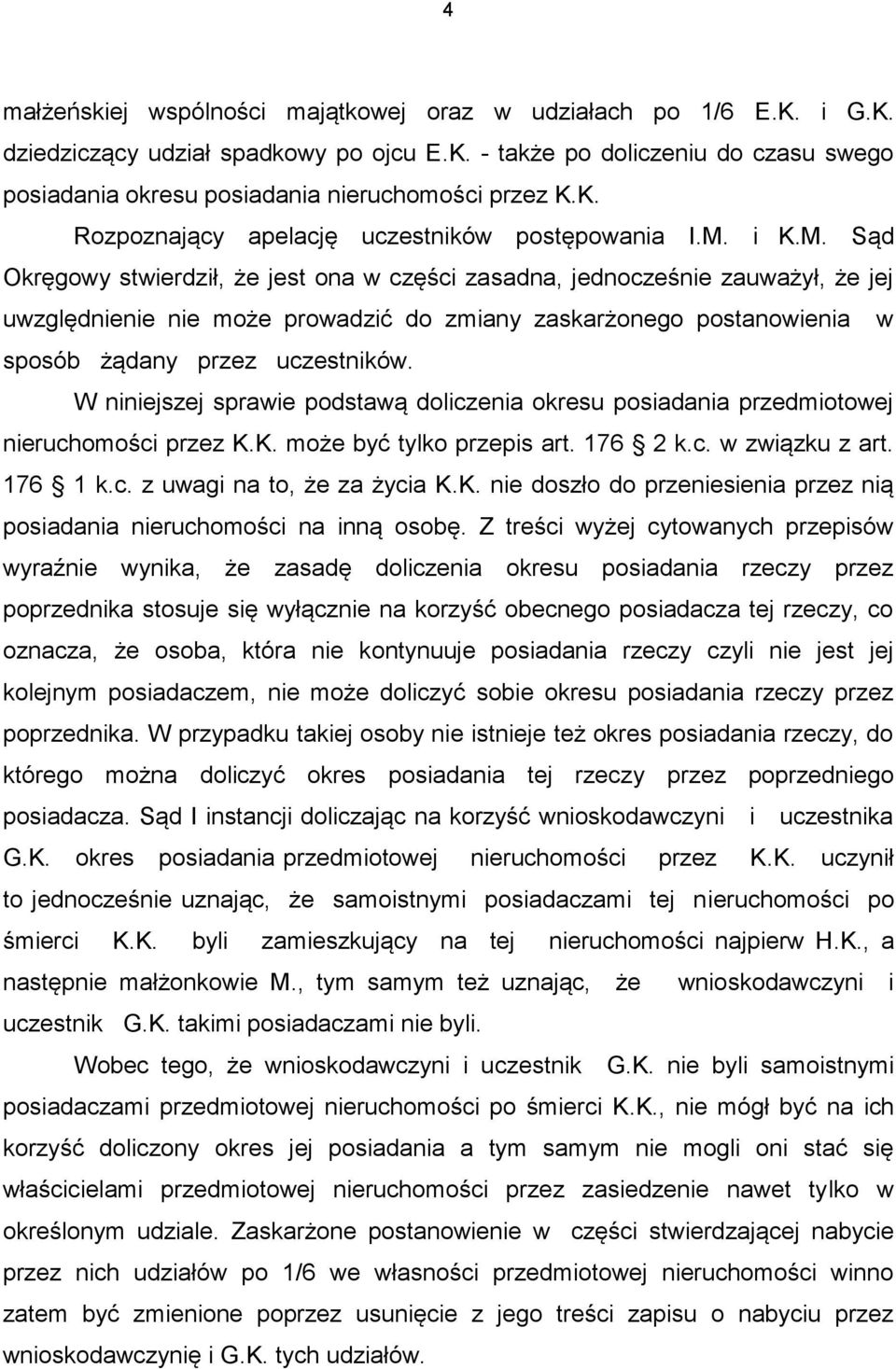 4

małżeńskiej wspólności majątkowej oraz w udziałach po 1/6 E.K. i G.K. dziedziczący udział spadkowy po ojcu E.K. - także po doliczeniu do czasu swego posiadania okresu posiadania nieruchomości przez K.K.

Rozpoznający apelację uczestników postępowania I.M. i K.M. Sąd Okręgowy stwierdził, że jest ona w części zasadna, jednocześnie zauważył, że jej uwzględnienie nie może prowadzić do zmiany zaskarżonego postanowienia w sposób żądany przez uczestników.

W niniejszej sprawie podstawą doliczenia okresu posiadania przedmiotowej nieruchomości przez K.K. może być tylko przepis art. 176 2 k.c. w związku z art. 176 1 k.c. z uwagi na to, że za życia K.K. nie doszło do przeniesienia przez nią posiadania nieruchomości na inną osobę. Z treści wyżej cytowanych przepisów wyraźnie wynika, że zasadę doliczenia okresu posiadania rzeczy przez poprzednika stosuje się wyłącznie na korzyść obecnego posiadacza tej rzeczy, co oznacza, że osoba, która nie kontynuuje posiadania rzeczy czyli nie jest jej kolejnym posiadaczem, nie może doliczyć sobie okresu posiadania rzeczy przez poprzednika. W przypadku takiej osoby nie istnieje też okres posiadania rzeczy, do którego można doliczyć okres posiadania tej rzeczy przez poprzedniego posiadacza. Sąd I instancji doliczając na korzyść wnioskodawczyni i uczestnika G.K. okres posiadania przedmiotowej nieruchomości przez K.K. uczynił to jednocześnie uznając, że samoistnymi posiadaczami tej nieruchomości po śmierci K.K. byli zamieszkujący na tej nieruchomości najpierw H.K., a następnie małżonkowie M., tym samym też uznając, że wnioskodawczyni i uczestnik G.K. takimi posiadaczami nie byli.

Wobec tego, że wnioskodawczyni i uczestnik G.K. nie byli samoistnymi posiadaczami przedmiotowej nieruchomości po śmierci K.K., nie mógł być na ich korzyść doliczony okres jej posiadania a tym samym nie mogli oni stać się właścicielami przedmiotowej nieruchomości przez zasiedzenie nawet tylko w określonym udziale. Zaskarżone postanowienie w części stwierdzającej nabycie przez nich udziałów po 1/6 we własności przedmiotowej nieruchomości winno zatem być zmienione poprzez usunięcie z jego treści zapisu o nabyciu przez wnioskodawczynię i G.K. tych udziałów.